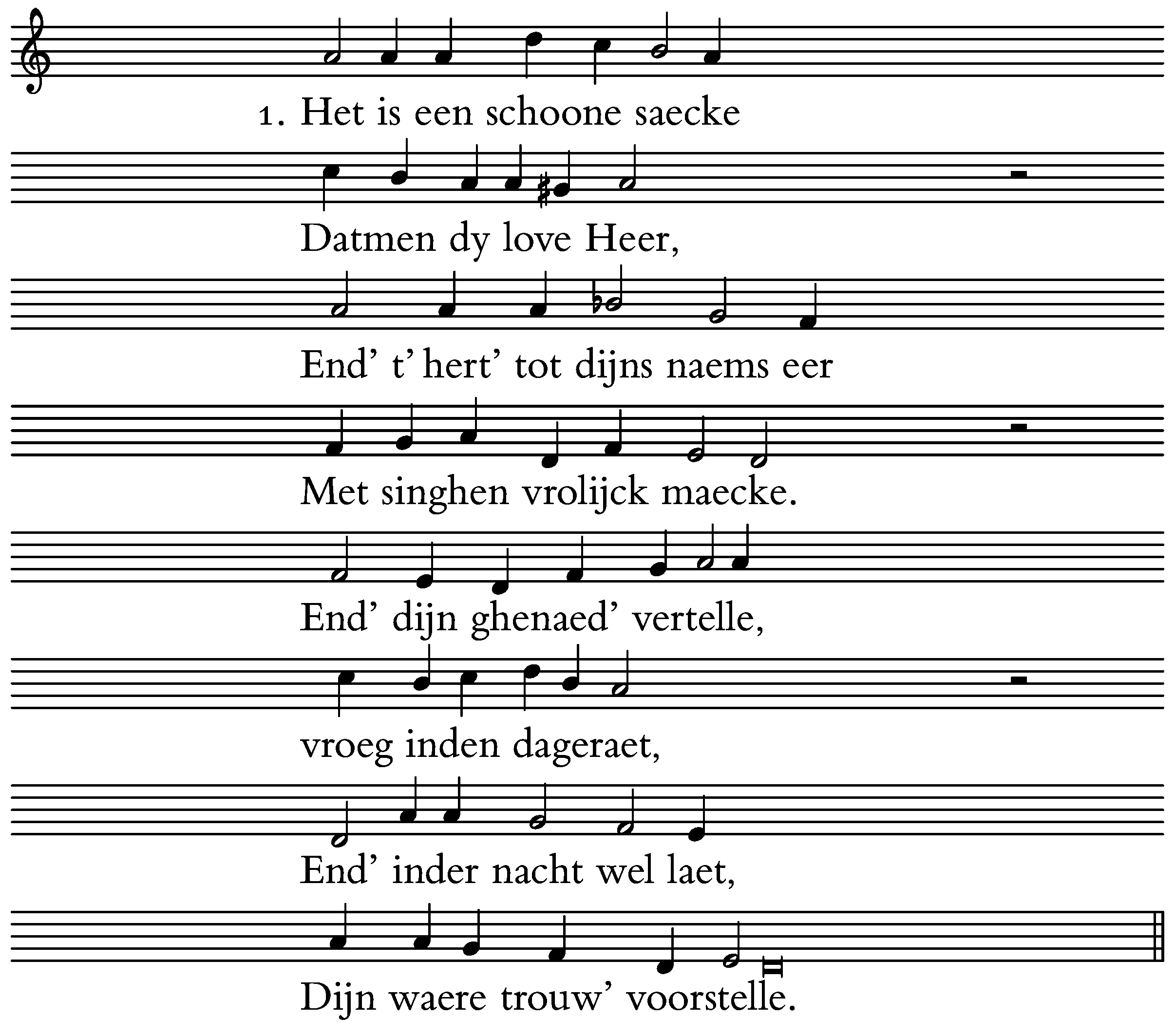 1. Het is een schoone saecke

Datmen dy love Heer,

End' t' hert' tot dijns naems eer

Met singhen vrolijck maecke.

End' dijn ghenaed' vertelle,

vroeg inden dageraet,

End' inder nacht wel laet,

Dijn waere trouw' voorstelle.